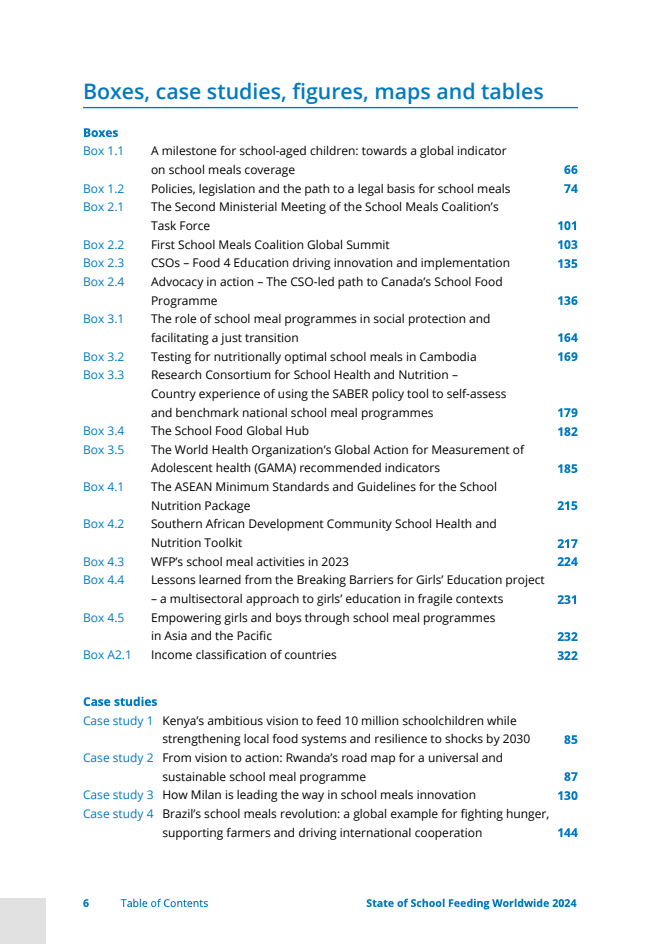 Boxes, case studies, figures, maps and tables

Boxes

Box 1.1 A milestone for school-aged children: towards a global indicator on school meals coverage 66
Box 1.2 Policies, legislation and the path to a legal basis for school meals 74
Box 2.1 The Second Ministerial Meeting of the School Meals Coalition's Task Force 101
Box 2.2 First School Meals Coalition Global Summit 103
Box 2.3 CSOs – Food 4 Education driving innovation and implementation 135
Box 2.4 Advocacy in action – The CSO-led path to Canada's School Food Programme 136
Box 3.1 The role of school meal programmes in social protection and facilitating a just transition 164
Box 3.2 Testing for nutritionally optimal school meals in Cambodia 169
Box 3.3 Research Consortium for School Health and Nutrition – Country experience of using the SABER policy tool to self-assess and benchmark national school meal programmes 179
Box 3.4 The School Food Global Hub 182
Box 3.5 The World Health Organization's Global Action for Measurement of Adolescent health (GAMA) recommended indicators 185
Box 4.1 The ASEAN Minimum Standards and Guidelines for the School Nutrition Package 215
Box 4.2 Southern African Development Community School Health and Nutrition Toolkit 217
Box 4.3 WFP's school meal activities in 2023 224
Box 4.4 Lessons learned from the Breaking Barriers for Girls' Education project – a multisectoral approach to girls' education in fragile contexts 231
Box 4.5 Empowering girls and boys through school meal programmes in Asia and the Pacific 232
Box A2.1 Income classification of countries 322

Case studies

Case study 1 Kenya's ambitious vision to feed 10 million schoolchildren while strengthening local food systems and resilience to shocks by 2030 85
Case study 2 From vision to action: Rwanda's road map for a universal and sustainable school meal programme 87
Case study 3 How Milan is leading the way in school meals innovation 130
Case study 4 Brazil's school meals revolution: a global example for fighting hunger, supporting farmers and driving international cooperation 144

6 Table of Contents State of School Feeding Worldwide 2024